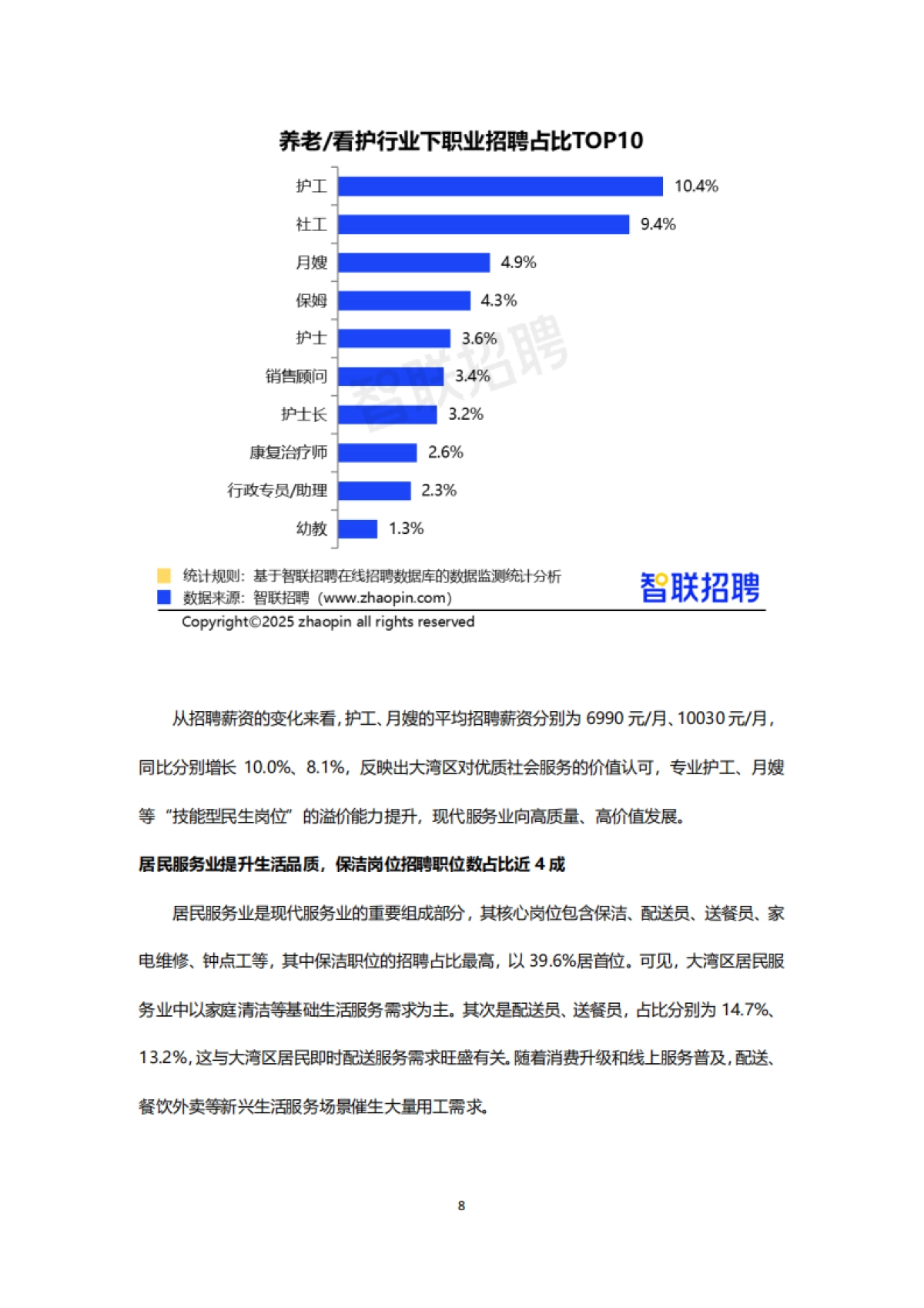 养老/看护行业下职业招聘占比TOP10

护工 10.4%
社工 9.4%
月嫂 4.9%
保姆 4.3%
护士 3.6%
销售顾问 3.4%
护士长 3.2%
康复治疗师 2.6%
行政专员/助理 2.3%
幼教 1.3%

智联招聘

统计规则：基于智联招聘在线招聘数据库的数据监测统计分析
数据来源：智联招聘（www.zhaopin.com）

智联招聘

Copyright©2025 zhaopin all rights reserved

从招聘薪资的变化来看，护工、月嫂的平均招聘薪资分别为 6990 元/月、10030 元/月，同比分别增长 10.0%、8.1%，反映出大湾区对优质社会服务的价值认可，专业护工、月嫂等“技能型民生岗位”的溢价能力提升，现代服务业向高质量、高价值发展。

居民服务业提升生活品质，保洁岗位招聘职位数占比近 4 成

居民服务业是现代服务业的重要组成部分，其核心岗位包含保洁、配送员、送餐员、家电维修、钟点工等，其中保洁职位的招聘占比最高，以 39.6%居首位。可见，大湾区居民服务业中以家庭清洁等基础生活服务需求为主。其次是配送员、送餐员，占比分别为 14.7%、13.2%，这与大湾区居民即时配送服务需求旺盛有关。随着消费升级和线上服务普及，配送、餐饮外卖等新兴生活服务场景催生大量用工需求。

8